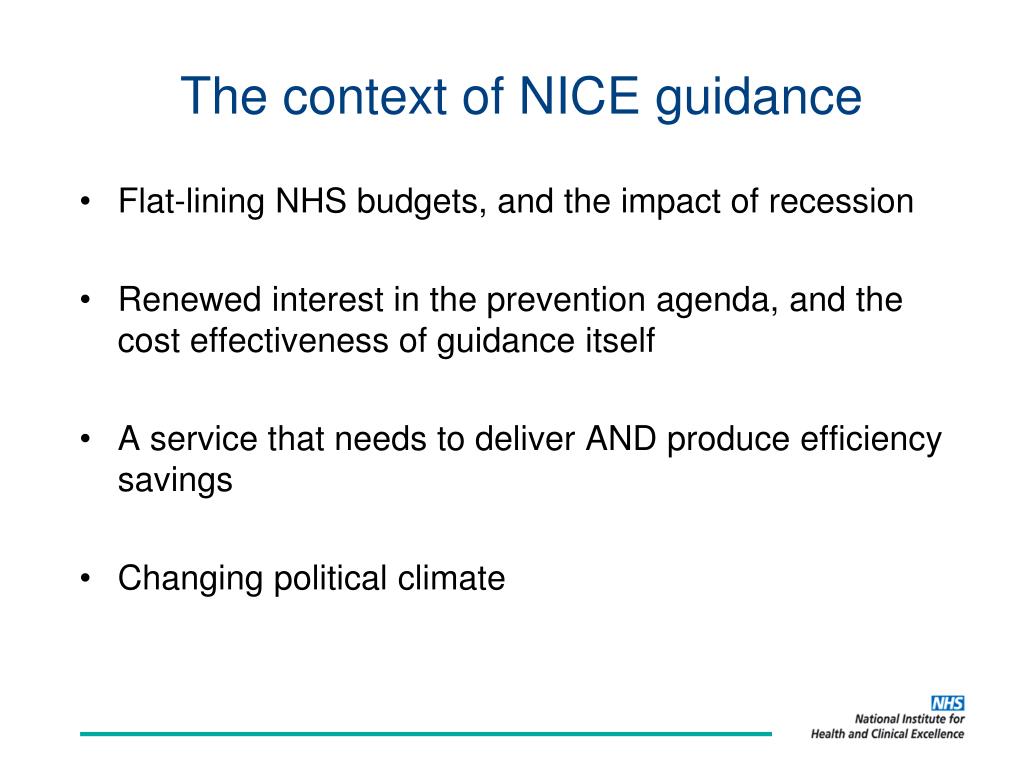 The context of NICE guidance

• Flat-lining NHS budgets, and the impact of recession

• Renewed interest in the prevention agenda, and the cost effectiveness of guidance itself

• A service that needs to deliver AND produce efficiency savings

• Changing political climate

NHS
National Institute for
Health and Clinical Excellence